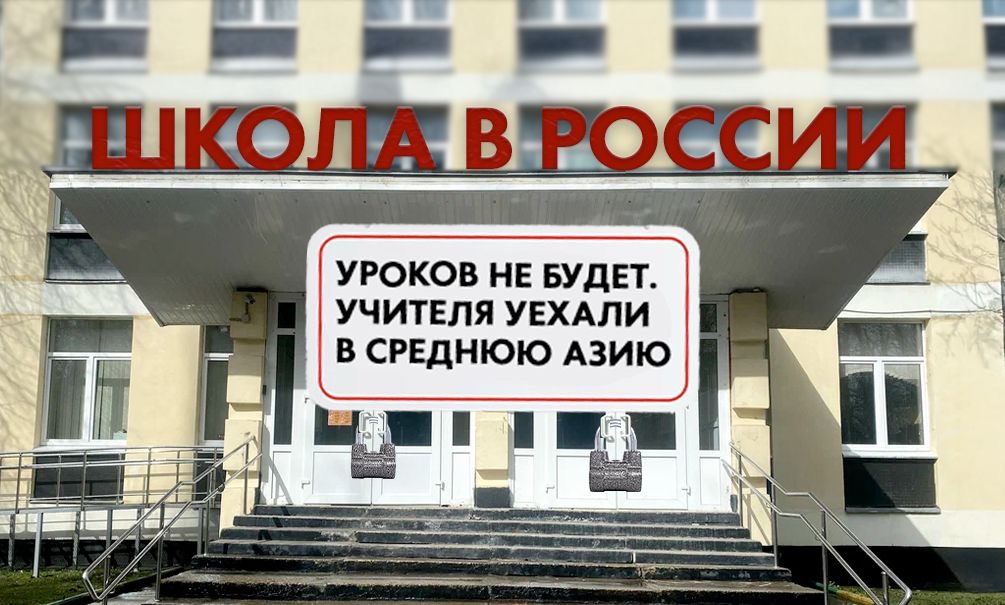 ШКОЛА В РОССИИ

УРОКОВ НЕ БУДЕТ. УЧИТЕЛЯ УЕХАЛИ В СРЕДНЮЮ АЗИЮ